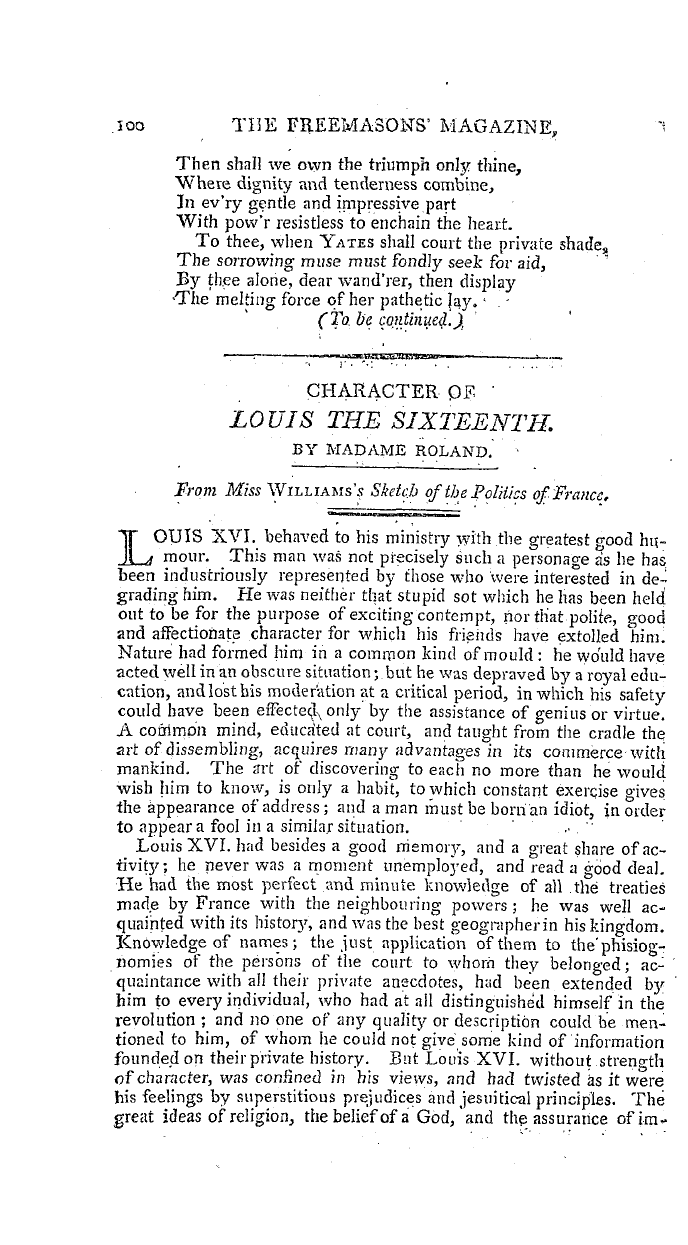 100 THE FREEMASONS' MAGAZINE,

Then shall we own the triumph only thine,
Where dignity and tenderness combine,
In ev'ry gentle and impressive part
With pow'r resistless to enchain the heart.
To thee, when YATES shall court the private shade,
The sorrowing muse must fondly seek for aid,
By thee alone, dear wand'rer, then display
The melting force of her pathetic lay.
(To be continued.)

CHARACTER OF
LOUIS THE SIXTEENTH.
BY MADAME ROLAND.

From Miss WILLIAMS's Sketch of the Politics of France.

LOUIS XVI. behaved to his ministry with the greatest good humour. This man was not precisely such a personage as he has been industriously represented by those who were interested in degrading him. He was neither that stupid sot which he has been held out to be for the purpose of exciting contempt, nor that polite, good and affectionate character for which his friends have extolled him. Nature had formed him in a common kind of mould: he would have acted well in an obscure situation; but he was depraved by a royal education, and lost his moderation at a critical period, in which his safety could have been effected only by the assistance of genius or virtue. A common mind, educated at court, and taught from the cradle the art of dissembling, acquires many advantages in its commerce with mankind. The art of discovering to each no more than he would wish him to know, is only a habit, to which constant exercise gives the appearance of address; and a man must be born an idiot, in order to appear a fool in a similar situation.

Louis XVI. had besides a good memory, and a great share of activity; he never was a moment unemployed, and read a good deal. He had the most perfect and minute knowledge of all the treaties made by France with the neighbouring powers; he was well acquainted with its history, and was the best geographer in his kingdom. Knowledge of names; the just application of them to the phisiognomies of the persons of the court to whom they belonged; acquaintance with all their private anecdotes, had been extended by him to every individual, who had at all distinguished himself in the revolution; and no one of any quality or description could be mentioned to him, of whom he could not give some kind of information founded on their private history. But Louis XVI. without strength of character, was confined in his views, and had twisted as it were his feelings by superstitious prejudices and jesuitical principles. The great ideas of religion, the belief of a God, and the assurance of im-